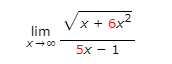 $\lim_{x \to \infty} \frac{\sqrt{x + 6x^2}}{5x - 1}$